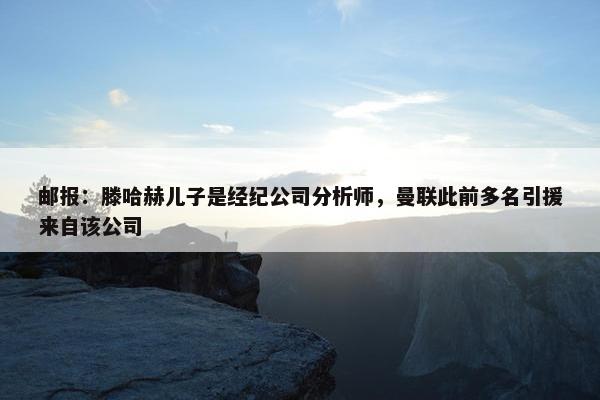 邮报：滕哈赫儿子是经纪公司分析师，曼联此前多名引援来自该公司